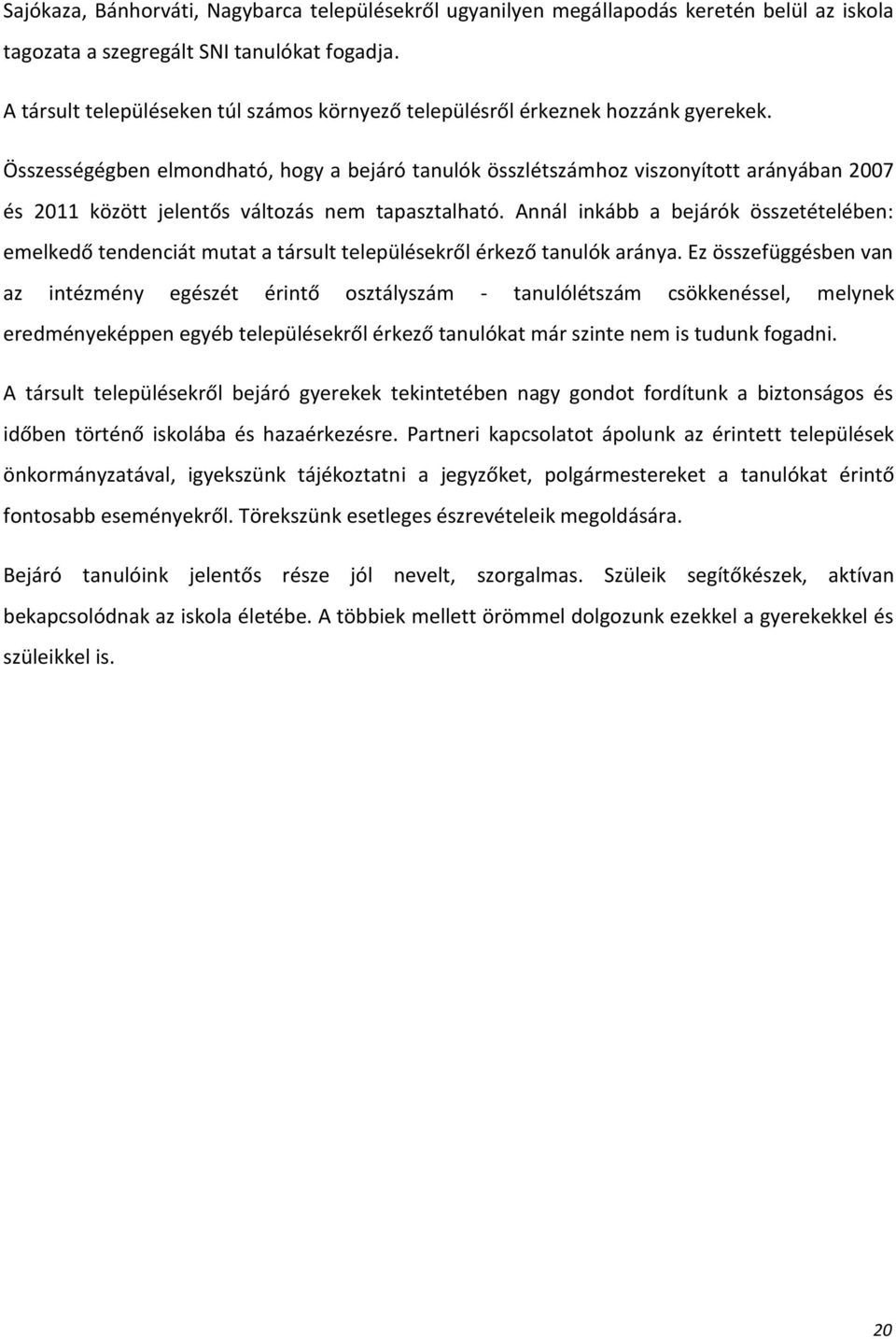 Sajókaza, Bánhorváti, Nagybarca településekről ugyanilyen megállapodás keretén belül az iskola tagozata a szegregált SNI tanulókat fogadja.

A társult településeken túl számos környező településről érkeznek hozzánk gyerekek.

Összességégben elmondható, hogy a bejáró tanulók összlétszámhoz viszonyított arányában 2007 és 2011 között jelentős változás nem tapasztalható. Annál inkább a bejárók összetételében: emelkedő tendenciát mutat a társult településekről érkező tanulók aránya. Ez összefüggésben van az intézmény egészét érintő osztályszám - tanulólétszám csökkenéssel, melynek eredményeképpen egyéb településekről érkező tanulókat már szinte nem is tudunk fogadni.

A társult településekről bejáró gyerekek tekintetében nagy gondot fordítunk a biztonságos és időben történő iskolába és hazaérkezésre. Partneri kapcsolatot ápolunk az érintett települések önkormányzatával, igyekszünk tájékoztatni a jegyzőket, polgármestereket a tanulókat érintő fontosabb eseményekről. Törekszünk esetleges észrevételeik megoldására.

Bejáró tanulóink jelentős része jól nevelt, szorgalmas. Szüleik segítőkészek, aktívan bekapcsolódnak az iskola életébe. A többiek mellett örömmel dolgozunk ezekkel a gyerekekkel és szüleikkel is.

20